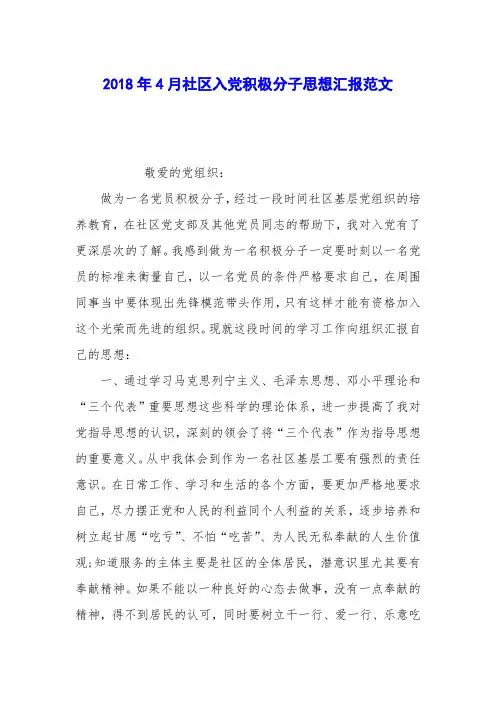 2018年4月社区入党积极分子思想汇报范文

敬爱的党组织：

做为一名党员积极分子，经过一段时间社区基层党组织的培养教育，在社区党支部及其他党员同志的帮助下，我对入党有了更深层次的了解。我感到做为一名积极分子一定要时刻以一名党员的标准来衡量自己，以一名党员的条件严格要求自己，在周围同事当中要体现出先锋模范带头作用，只有这样才能有资格加入这个光荣而先进的组织。现就这段时间的学习工作向组织汇报自己的思想：

一、通过学习马克思列宁主义、毛泽东思想、邓小平理论和“三个代表”重要思想这些科学的理论体系，进一步提高了我对党指导思想的认识，深刻的领会了将“三个代表”作为指导思想的重要意义。从中我体会到作为一名社区基层工要有强烈的责任意识。在日常工作、学习和生活的各个方面，要更加严格地要求自己，尽力摆正党和人民的利益同个人利益的关系，逐步培养和树立起甘愿“吃亏”、不怕“吃苦”、为人民无私奉献的人生价值观;知道服务的主体主要是社区的全体居民，潜意识里尤其要有奉献精神。如果不能以一种良好的心态去做事，没有一点奉献的精神，得不到居民的认可，同时要树立干一行、爱一行、乐意吃